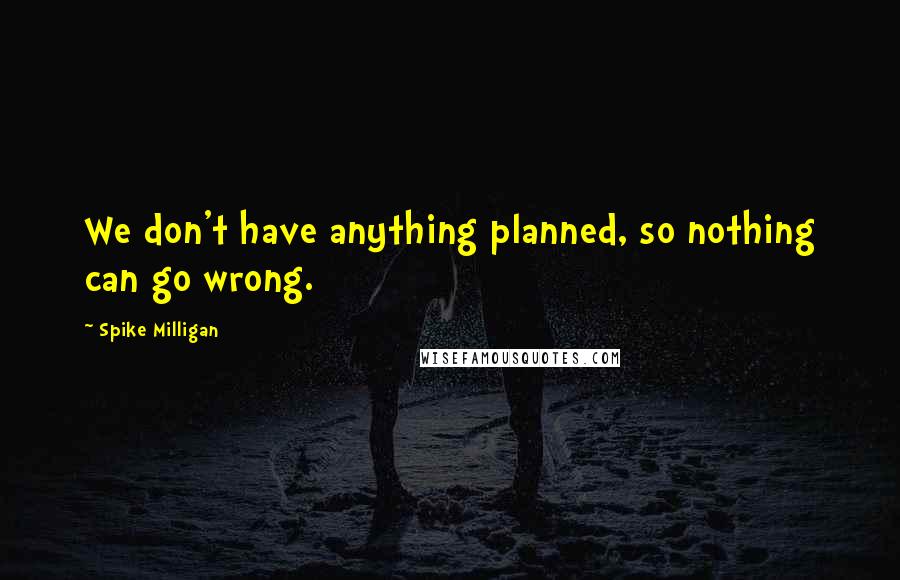 We don't have anything planned, so nothing can go wrong.

~ Spike Milligan

WISEFAMOUSQUOTES.COM